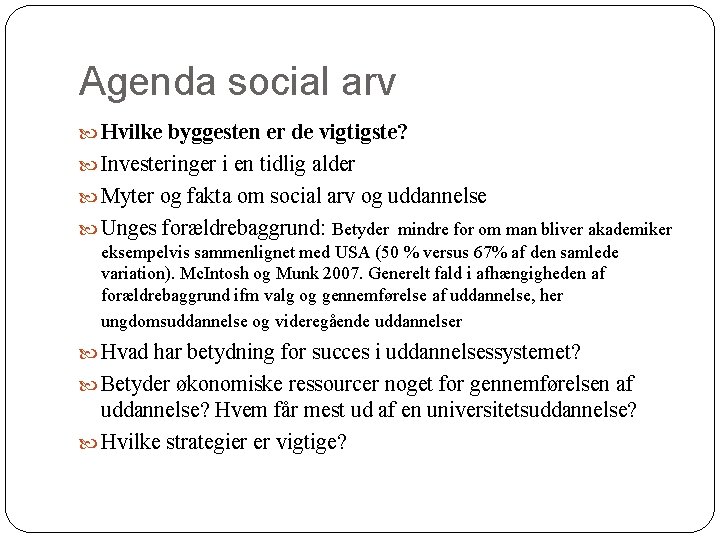 Agenda social arv

Hvilke byggesten er de vigtigste?

Investeringer i en tidlig alder

Myter og fakta om social arv og uddannelse

Unges forældrebaggrund: Betyder mindre for om man bliver akademiker eksempelvis sammenlignet med USA (50 % versus 67% af den samlede variation). McIntosh og Munk 2007. Generelt fald i afhængigheden af forældrebaggrund ifm valg og gennemførelse af uddannelse, her ungdomsuddannelse og videregående uddannelser

Hvad har betydning for succes i uddannelsessystemet?

Betyder økonomiske ressourcer noget for gennemførelsen af uddannelse? Hvem får mest ud af en universitetsuddannelse?

Hvilke strategier er vigtige?